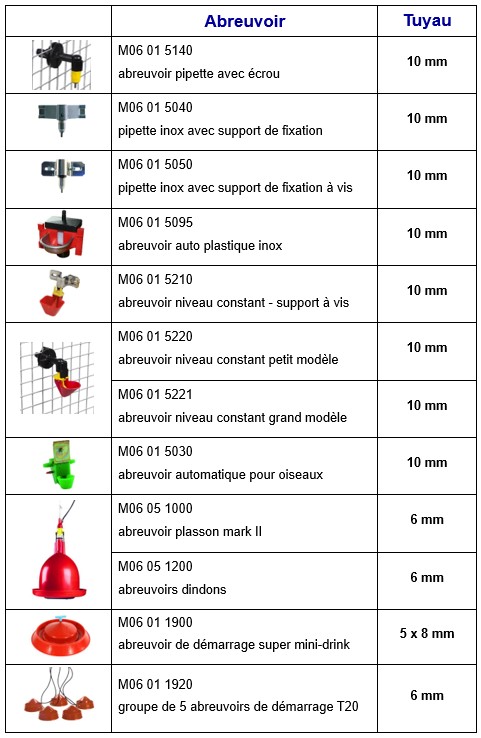 | | Abreuvoir | Tuyau |
|---|---|---|
| | M06 01 5140 abreuvoir pipette avec écrou | 10 mm |
| | M06 01 5040 pipette inox avec support de fixation | 10 mm |
| | M06 01 5050 pipette inox avec support de fixation à vis | 10 mm |
| | M06 01 5095 abreuvoir auto plastique inox | 10 mm |
| | M06 01 5210 abreuvoir niveau constant - support à vis | 10 mm |
| | M06 01 5220 abreuvoir niveau constant petit modèle | 10 mm |
| | M06 01 5221 abreuvoir niveau constant grand modèle | 10 mm |
| | M06 01 5030 abreuvoir automatique pour oiseaux | 10 mm |
| | M06 05 1000 abreuvoir plasson mark II | 6 mm |
| | M06 05 1200 abreuvoirs dindons | 6 mm |
| | M06 01 1900 abreuvoir de démarrage super mini-drink | 5 x 8 mm |
| | M06 01 1920 groupe de 5 abreuvoirs de démarrage T20 | 6 mm |